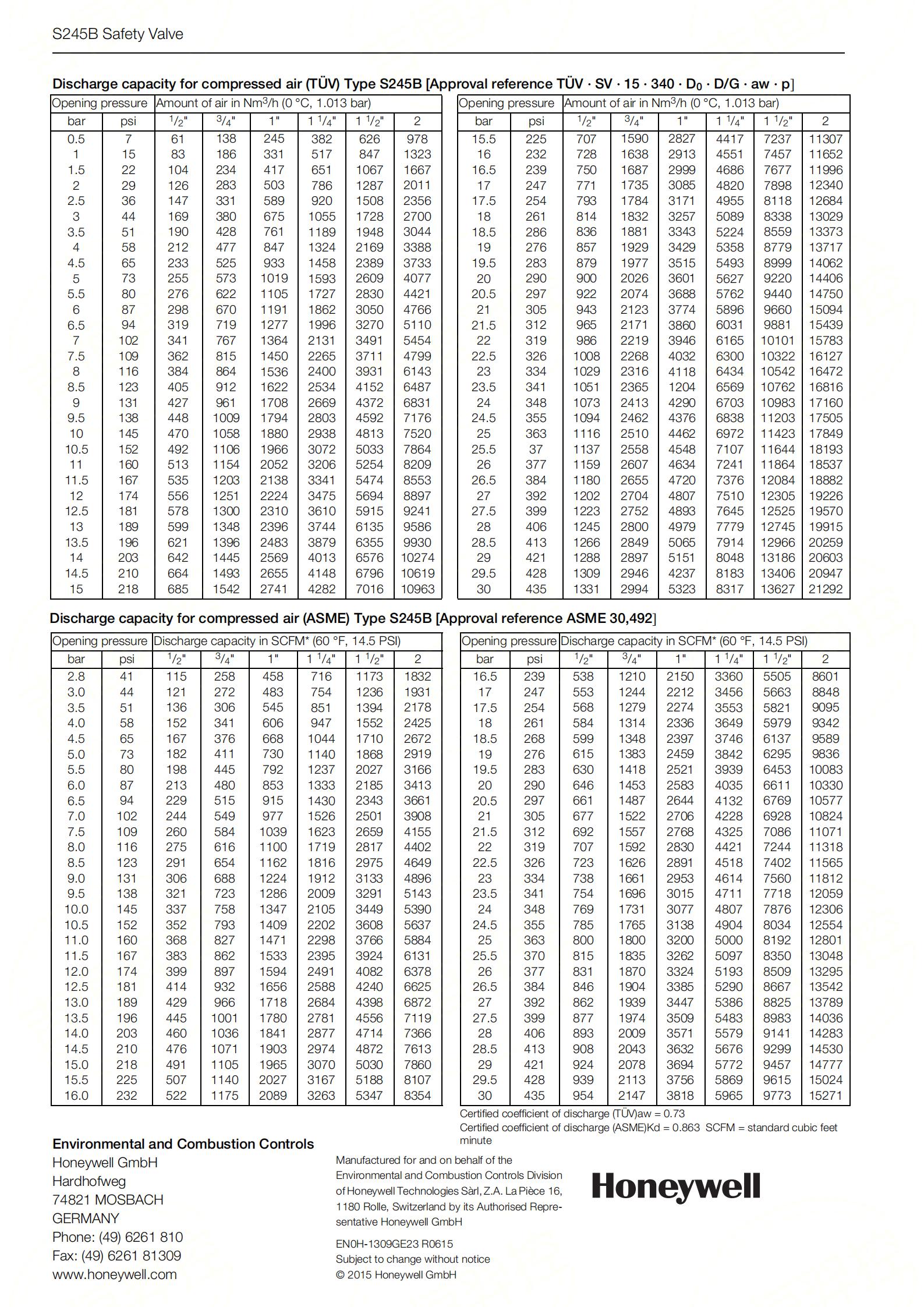 S245B Safety Valve

**Discharge capacity for compressed air (TÜV) Type S245B [Approval reference TÜV · SV · 15 · 340 · $D_0$ · D/G · aw · p]**

| Opening pressure | | Amount of air in Nm$^3$/h (0 °C, 1.013 bar) | | | | | |
|---|---|---|---|---|---|---|---|
| bar | psi | $^1/_2$" | $^3/_4$" | 1" | 1 $^1/_4$" | 1 $^1/_2$" | 2 |
| 0.5 | 7 | 61 | 138 | 245 | 382 | 626 | 978 |
| 1 | 15 | 83 | 186 | 331 | 517 | 847 | 1323 |
| 1.5 | 22 | 104 | 234 | 417 | 651 | 1067 | 1667 |
| 2 | 29 | 126 | 283 | 503 | 786 | 1287 | 2011 |
| 2.5 | 36 | 147 | 331 | 589 | 920 | 1508 | 2356 |
| 3 | 44 | 169 | 380 | 675 | 1055 | 1728 | 2700 |
| 3.5 | 51 | 190 | 428 | 761 | 1189 | 1948 | 3044 |
| 4 | 58 | 212 | 477 | 847 | 1324 | 2169 | 3388 |
| 4.5 | 65 | 233 | 525 | 933 | 1458 | 2389 | 3733 |
| 5 | 73 | 255 | 573 | 1019 | 1593 | 2609 | 4077 |
| 5.5 | 80 | 276 | 622 | 1105 | 1727 | 2830 | 4421 |
| 6 | 87 | 298 | 670 | 1191 | 1862 | 3050 | 4766 |
| 6.5 | 94 | 319 | 719 | 1277 | 1996 | 3270 | 5110 |
| 7 | 102 | 341 | 767 | 1364 | 2131 | 3491 | 5454 |
| 7.5 | 109 | 362 | 815 | 1450 | 2265 | 3711 | 4799 |
| 8 | 116 | 384 | 864 | 1536 | 2400 | 3931 | 6143 |
| 8.5 | 123 | 405 | 912 | 1622 | 2534 | 4152 | 6487 |
| 9 | 131 | 427 | 961 | 1708 | 2669 | 4372 | 6831 |
| 9.5 | 138 | 448 | 1009 | 1794 | 2803 | 4592 | 7176 |
| 10 | 145 | 470 | 1058 | 1880 | 2938 | 4813 | 7520 |
| 10.5 | 152 | 492 | 1106 | 1966 | 3072 | 5033 | 7864 |
| 11 | 160 | 513 | 1154 | 2052 | 3206 | 5254 | 8209 |
| 11.5 | 167 | 535 | 1203 | 2138 | 3341 | 5474 | 8553 |
| 12 | 174 | 556 | 1251 | 2224 | 3475 | 5694 | 8897 |
| 12.5 | 181 | 578 | 1300 | 2310 | 3610 | 5915 | 9241 |
| 13 | 189 | 599 | 1348 | 2396 | 3744 | 6135 | 9586 |
| 13.5 | 196 | 621 | 1396 | 2483 | 3879 | 6355 | 9930 |
| 14 | 203 | 642 | 1445 | 2569 | 4013 | 6576 | 10274 |
| 14.5 | 210 | 664 | 1493 | 2655 | 4148 | 6796 | 10619 |
| 15 | 218 | 685 | 1542 | 2741 | 4282 | 7016 | 10963 |

| Opening pressure | | Amount of air in Nm$^3$/h (0 °C, 1.013 bar) | | | | | |
|---|---|---|---|---|---|---|---|
| bar | psi | $^1/_2$" | $^3/_4$" | 1" | 1 $^1/_4$" | 1 $^1/_2$" | 2 |
| 15.5 | 225 | 707 | 1590 | 2827 | 4417 | 7237 | 11307 |
| 16 | 232 | 728 | 1638 | 2913 | 4551 | 7457 | 11652 |
| 16.5 | 239 | 750 | 1687 | 2999 | 4686 | 7677 | 11996 |
| 17 | 247 | 771 | 1735 | 3085 | 4820 | 7898 | 12340 |
| 17.5 | 254 | 793 | 1784 | 3171 | 4955 | 8118 | 12684 |
| 18 | 261 | 814 | 1832 | 3257 | 5089 | 8338 | 13029 |
| 18.5 | 286 | 836 | 1881 | 3343 | 5224 | 8559 | 13373 |
| 19 | 276 | 857 | 1929 | 3429 | 5358 | 8779 | 13717 |
| 19.5 | 283 | 879 | 1977 | 3515 | 5493 | 8999 | 14062 |
| 20 | 290 | 900 | 2026 | 3601 | 5627 | 9220 | 14406 |
| 20.5 | 297 | 922 | 2074 | 3688 | 5762 | 9440 | 14750 |
| 21 | 305 | 943 | 2123 | 3774 | 5896 | 9660 | 15094 |
| 21.5 | 312 | 965 | 2171 | 3860 | 6031 | 9881 | 15439 |
| 22 | 319 | 986 | 2219 | 3946 | 6165 | 10101 | 15783 |
| 22.5 | 326 | 1008 | 2268 | 4032 | 6300 | 10322 | 16127 |
| 23 | 334 | 1029 | 2316 | 4118 | 6434 | 10542 | 16472 |
| 23.5 | 341 | 1051 | 2365 | 1204 | 6569 | 10762 | 16816 |
| 24 | 348 | 1073 | 2413 | 4290 | 6703 | 10983 | 17160 |
| 24.5 | 355 | 1094 | 2462 | 4376 | 6838 | 11203 | 17505 |
| 25 | 363 | 1116 | 2510 | 4462 | 6972 | 11423 | 17849 |
| 25.5 | 37 | 1137 | 2558 | 4548 | 7107 | 11644 | 18193 |
| 26 | 377 | 1159 | 2607 | 4634 | 7241 | 11864 | 18537 |
| 26.5 | 384 | 1180 | 2655 | 4720 | 7376 | 12084 | 18882 |
| 27 | 392 | 1202 | 2704 | 4807 | 7510 | 12305 | 19226 |
| 27.5 | 399 | 1223 | 2752 | 4893 | 7645 | 12525 | 19570 |
| 28 | 406 | 1245 | 2800 | 4979 | 7779 | 12745 | 19915 |
| 28.5 | 413 | 1266 | 2849 | 5065 | 7914 | 12966 | 20259 |
| 29 | 421 | 1288 | 2897 | 5151 | 8048 | 13186 | 20603 |
| 29.5 | 428 | 1309 | 2946 | 4237 | 8183 | 13406 | 20947 |
| 30 | 435 | 1331 | 2994 | 5323 | 8317 | 13627 | 21292 |

**Discharge capacity for compressed air (ASME) Type S245B [Approval reference ASME 30,492]**

| Opening pressure | | Discharge capacity in SCFM* (60 °F, 14.5 PSI) | | | | | |
|---|---|---|---|---|---|---|---|
| bar | psi | $^1/_2$" | $^3/_4$" | 1" | 1 $^1/_4$" | 1 $^1/_2$" | 2 |
| 2.8 | 41 | 115 | 258 | 458 | 716 | 1173 | 1832 |
| 3.0 | 44 | 121 | 272 | 483 | 754 | 1236 | 1931 |
| 3.5 | 51 | 136 | 306 | 545 | 851 | 1394 | 2178 |
| 4.0 | 58 | 152 | 341 | 606 | 947 | 1552 | 2425 |
| 4.5 | 65 | 167 | 376 | 668 | 1044 | 1710 | 2672 |
| 5.0 | 73 | 182 | 411 | 730 | 1140 | 1868 | 2919 |
| 5.5 | 80 | 198 | 445 | 792 | 1237 | 2027 | 3166 |
| 6.0 | 87 | 213 | 480 | 853 | 1333 | 2185 | 3413 |
| 6.5 | 94 | 229 | 515 | 915 | 1430 | 2343 | 3661 |
| 7.0 | 102 | 244 | 549 | 977 | 1526 | 2501 | 3908 |
| 7.5 | 109 | 260 | 584 | 1039 | 1623 | 2659 | 4155 |
| 8.0 | 116 | 275 | 616 | 1100 | 1719 | 2817 | 4402 |
| 8.5 | 123 | 291 | 654 | 1162 | 1816 | 2975 | 4649 |
| 9.0 | 131 | 306 | 688 | 1224 | 1912 | 3133 | 4896 |
| 9.5 | 138 | 321 | 723 | 1286 | 2009 | 3291 | 5143 |
| 10.0 | 145 | 337 | 758 | 1347 | 2105 | 3449 | 5390 |
| 10.5 | 152 | 352 | 793 | 1409 | 2202 | 3608 | 5637 |
| 11.0 | 160 | 368 | 827 | 1471 | 2298 | 3766 | 5884 |
| 11.5 | 167 | 383 | 862 | 1533 | 2395 | 3924 | 6131 |
| 12.0 | 174 | 399 | 897 | 1594 | 2491 | 4082 | 6378 |
| 12.5 | 181 | 414 | 932 | 1656 | 2588 | 4240 | 6625 |
| 13.0 | 189 | 429 | 966 | 1718 | 2684 | 4398 | 6872 |
| 13.5 | 196 | 445 | 1001 | 1780 | 2781 | 4556 | 7119 |
| 14.0 | 203 | 460 | 1036 | 1841 | 2877 | 4714 | 7366 |
| 14.5 | 210 | 476 | 1071 | 1903 | 2974 | 4872 | 7613 |
| 15.0 | 218 | 491 | 1105 | 1965 | 3070 | 5030 | 7860 |
| 15.5 | 225 | 507 | 1140 | 2027 | 3167 | 5188 | 8107 |
| 16.0 | 232 | 522 | 1175 | 2089 | 3263 | 5347 | 8354 |

| Opening pressure | | Discharge capacity in SCFM* (60 °F, 14.5 PSI) | | | | | |
|---|---|---|---|---|---|---|---|
| bar | psi | $^1/_2$" | $^3/_4$" | 1" | 1 $^1/_4$" | 1 $^1/_2$" | 2 |
| 16.5 | 239 | 538 | 1210 | 2150 | 3360 | 5505 | 8601 |
| 17 | 247 | 553 | 1244 | 2212 | 3456 | 5663 | 8848 |
| 17.5 | 254 | 568 | 1279 | 2274 | 3553 | 5821 | 9095 |
| 18 | 261 | 584 | 1314 | 2336 | 3649 | 5979 | 9342 |
| 18.5 | 268 | 599 | 1348 | 2397 | 3746 | 6137 | 9589 |
| 19 | 276 | 615 | 1383 | 2459 | 3842 | 6295 | 9836 |
| 19.5 | 283 | 630 | 1418 | 2521 | 3939 | 6453 | 10083 |
| 20 | 290 | 646 | 1453 | 2583 | 4035 | 6611 | 10330 |
| 20.5 | 297 | 661 | 1487 | 2644 | 4132 | 6769 | 10577 |
| 21 | 305 | 677 | 1522 | 2706 | 4228 | 6928 | 10824 |
| 21.5 | 312 | 692 | 1557 | 2768 | 4325 | 7086 | 11071 |
| 22 | 319 | 707 | 1592 | 2830 | 4421 | 7244 | 11318 |
| 22.5 | 326 | 723 | 1626 | 2891 | 4518 | 7402 | 11565 |
| 23 | 334 | 738 | 1661 | 2953 | 4614 | 7560 | 11812 |
| 23.5 | 341 | 754 | 1696 | 3015 | 4711 | 7718 | 12059 |
| 24 | 348 | 769 | 1731 | 3077 | 4807 | 7876 | 12306 |
| 24.5 | 355 | 785 | 1765 | 3138 | 4904 | 8034 | 12554 |
| 25 | 363 | 800 | 1800 | 3200 | 5000 | 8192 | 12801 |
| 25.5 | 370 | 815 | 1835 | 3262 | 5097 | 8350 | 13048 |
| 26 | 377 | 831 | 1870 | 3324 | 5193 | 8509 | 13295 |
| 26.5 | 384 | 846 | 1904 | 3385 | 5290 | 8667 | 13542 |
| 27 | 392 | 862 | 1939 | 3447 | 5386 | 8825 | 13789 |
| 27.5 | 399 | 877 | 1974 | 3509 | 5483 | 8983 | 14036 |
| 28 | 406 | 893 | 2009 | 3571 | 5579 | 9141 | 14283 |
| 28.5 | 413 | 908 | 2043 | 3632 | 5676 | 9299 | 14530 |
| 29 | 421 | 924 | 2078 | 3694 | 5772 | 9457 | 14777 |
| 29.5 | 428 | 939 | 2113 | 3756 | 5869 | 9615 | 15024 |
| 30 | 435 | 954 | 2147 | 3818 | 5965 | 9773 | 15271 |

Certified coefficient of discharge (TÜV)aw = 0.73
Certified coefficient of discharge (ASME)Kd = 0.863 SCFM = standard cubic feet minute

**Environmental and Combustion Controls**
Honeywell GmbH
Hardhofweg
74821 MOSBACH
GERMANY
Phone: (49) 6261 810
Fax: (49) 6261 81309
www.honeywell.com

Manufactured for and on behalf of the Environmental and Combustion Controls Division of Honeywell Technologies Sàrl, Z.A. La Pièce 16, 1180 Rolle, Switzerland by its Authorised Representative Honeywell GmbH

EN0H-1309GE23 R0615
Subject to change without notice
© 2015 Honeywell GmbH

Honeywell